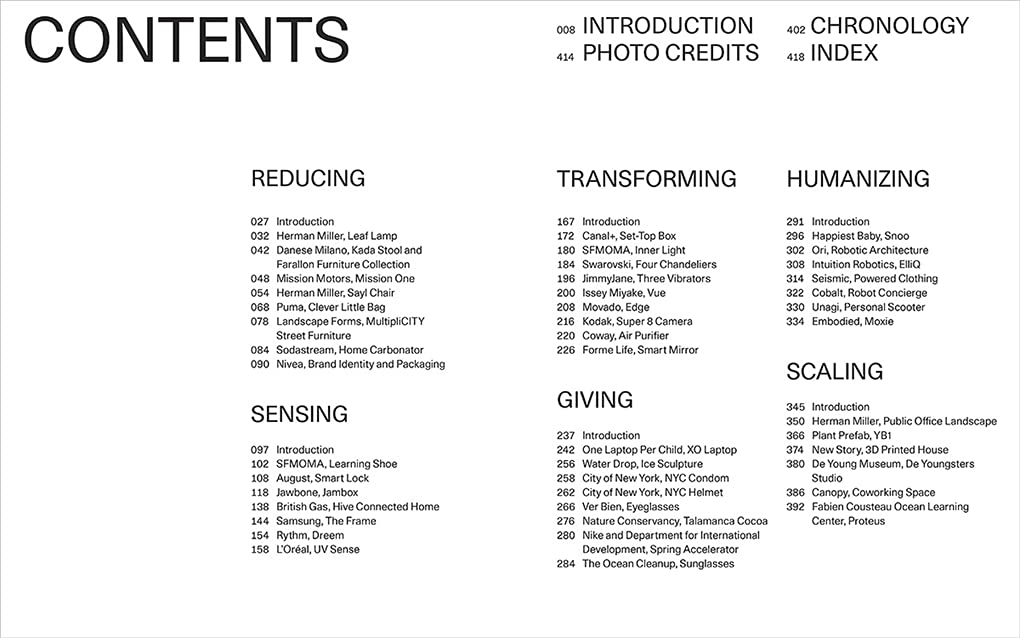 CONTENTS

008 INTRODUCTION
414 PHOTO CREDITS

402 CHRONOLOGY
418 INDEX

REDUCING

027 Introduction
032 Herman Miller, Leaf Lamp
042 Danese Milano, Kada Stool and Farallon Furniture Collection
048 Mission Motors, Mission One
054 Herman Miller, Sayl Chair
068 Puma, Clever Little Bag
078 Landscape Forms, MultipliCITY Street Furniture
084 Sodastream, Home Carbonator
090 Nivea, Brand Identity and Packaging

SENSING

097 Introduction
102 SFMOMA, Learning Shoe
108 August, Smart Lock
118 Jawbone, Jambox
138 British Gas, Hive Connected Home
144 Samsung, The Frame
154 Rythm, Dreem
158 L'Oréal, UV Sense

TRANSFORMING

167 Introduction
172 Canal+, Set-Top Box
180 SFMOMA, Inner Light
184 Swarovski, Four Chandeliers
196 JimmyJane, Three Vibrators
200 Issey Miyake, Vue
208 Movado, Edge
216 Kodak, Super 8 Camera
220 Coway, Air Purifier
226 Forme Life, Smart Mirror

GIVING

237 Introduction
242 One Laptop Per Child, XO Laptop
256 Water Drop, Ice Sculpture
258 City of New York, NYC Condom
262 City of New York, NYC Helmet
266 Ver Bien, Eyeglasses
276 Nature Conservancy, Talamanca Cocoa
280 Nike and Department for International Development, Spring Accelerator
284 The Ocean Cleanup, Sunglasses

HUMANIZING

291 Introduction
296 Happiest Baby, Snoo
302 Ori, Robotic Architecture
308 Intuition Robotics, ElliQ
314 Seismic, Powered Clothing
322 Cobalt, Robot Concierge
330 Unagi, Personal Scooter
334 Embodied, Moxie

SCALING

345 Introduction
350 Herman Miller, Public Office Landscape
366 Plant Prefab, YB1
374 New Story, 3D Printed House
380 De Young Museum, De Youngsters Studio
386 Canopy, Coworking Space
392 Fabien Cousteau Ocean Learning Center, Proteus